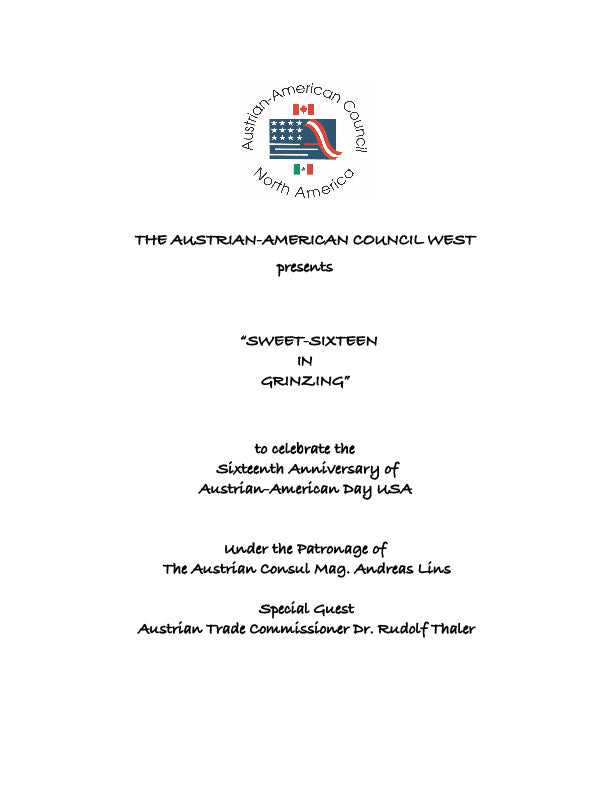 Austrian-American Council
North America

THE AUSTRIAN-AMERICAN COUNCIL WEST
presents

"SWEET-SIXTEEN
IN
GRINZING"

to celebrate the
Sixteenth Anniversary of
Austrian-American Day USA

Under the Patronage of
The Austrian Consul Mag. Andreas Lins

Special Guest
Austrian Trade Commissioner Dr. Rudolf Thaler